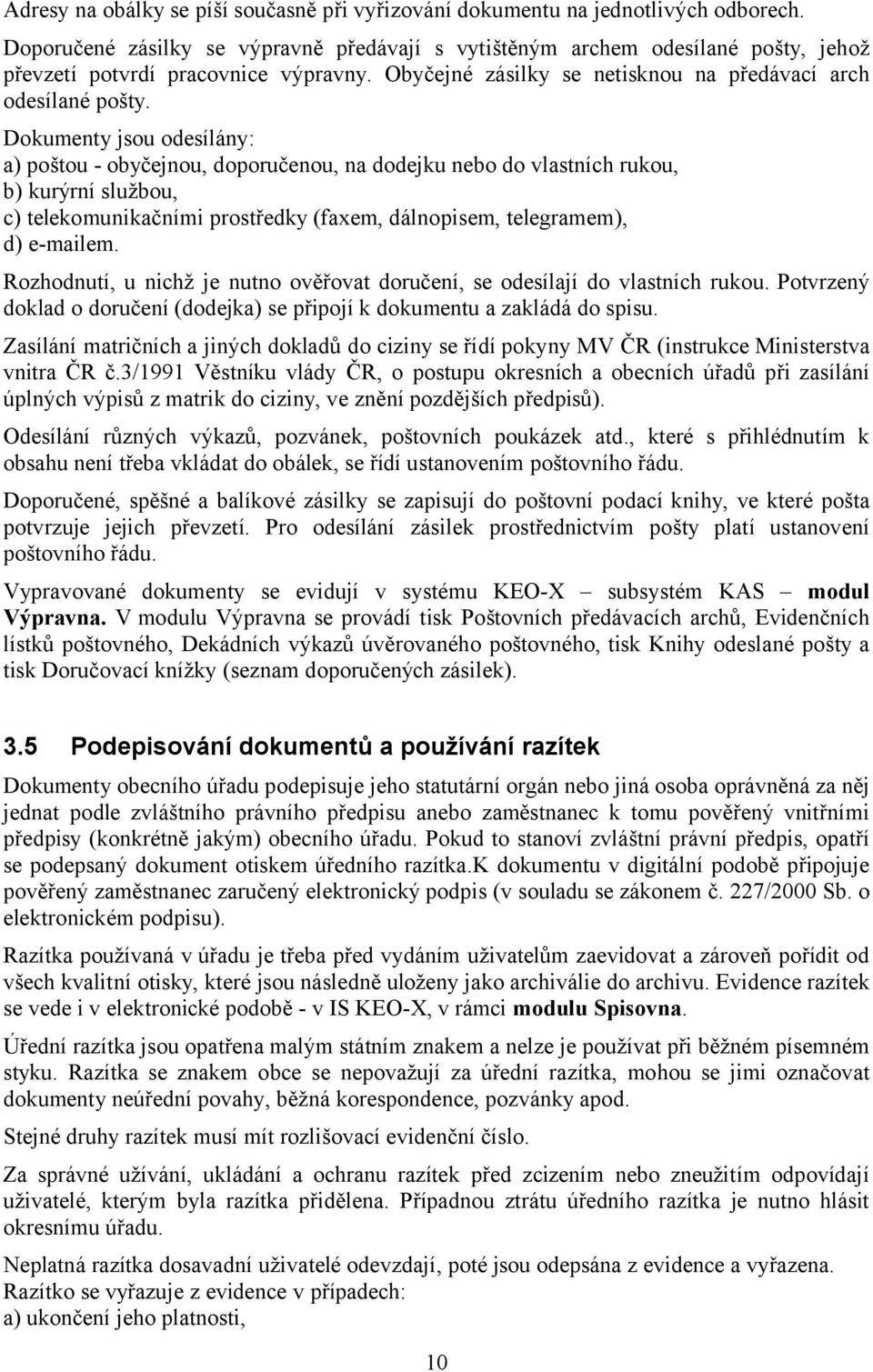 Adresy na obálky se píší současně při vyřizování dokumentu na jednotlivých odborech.

Doporučené zásilky se výpravně předávají s vytištěným archem odesílané pošty, jehož převzetí potvrdí pracovnice výpravny. Obyčejné zásilky se netisknou na předávací arch odesílané pošty.

Dokumenty jsou odesílány:
a) poštou - obyčejnou, doporučenou, na dodejku nebo do vlastních rukou,
b) kurýrní službou,
c) telekomunikačními prostředky (faxem, dálnopisem, telegramem),
d) e-mailem.

Rozhodnutí, u nichž je nutno ověřovat doručení, se odesílají do vlastních rukou. Potvrzený doklad o doručení (dodejka) se připojí k dokumentu a zakládá do spisu.

Zasílání matričních a jiných dokladů do ciziny se řídí pokyny MV ČR (instrukce Ministerstva vnitra ČR č.3/1991 Věstníku vlády ČR, o postupu okresních a obecních úřadů při zasílání úplných výpisů z matrik do ciziny, ve znění pozdějších předpisů).

Odesílání různých výkazů, pozvánek, poštovních poukázek atd., které s přihlédnutím k obsahu není třeba vkládat do obálek, se řídí ustanovením poštovního řádu.

Doporučené, spěšné a balíkové zásilky se zapisují do poštovní podací knihy, ve které pošta potvrzuje jejich převzetí. Pro odesílání zásilek prostřednictvím pošty platí ustanovení poštovního řádu.

Vypravované dokumenty se evidují v systému KEO-X – subsystém KAS – modul Výpravna. V modulu Výpravna se provádí tisk Poštovních předávacích archů, Evidenčních lístků poštovného, Dekádních výkazů úvěrovaného poštovného, tisk Knihy odeslané pošty a tisk Doručovací knížky (seznam doporučených zásilek).

3.5 Podepisování dokumentů a používání razítek

Dokumenty obecního úřadu podepisuje jeho statutární orgán nebo jiná osoba oprávněná za něj jednat podle zvláštního právního předpisu anebo zaměstnanec k tomu pověřený vnitřními předpisy (konkrétně jakým) obecního úřadu. Pokud to stanoví zvláštní právní předpis, opatří se podepsaný dokument otiskem úředního razítka.K dokumentu v digitální podobě připojuje pověřený zaměstnanec zaručený elektronický podpis (v souladu se zákonem č. 227/2000 Sb. o elektronickém podpisu).

Razítka používaná v úřadu je třeba před vydáním uživatelům zaevidovat a zároveň pořídit od všech kvalitní otisky, které jsou následně uloženy jako archiválie do archivu. Evidence razítek se vede i v elektronické podobě - v IS KEO-X, v rámci modulu Spisovna.

Úřední razítka jsou opatřena malým státním znakem a nelze je používat při běžném písemném styku. Razítka se znakem obce se nepovažují za úřední razítka, mohou se jimi označovat dokumenty neúřední povahy, běžná korespondence, pozvánky apod.

Stejné druhy razítek musí mít rozlišovací evidenční číslo.

Za správné užívání, ukládání a ochranu razítek před zcizením nebo zneužitím odpovídají uživatelé, kterým byla razítka přidělena. Případnou ztrátu úředního razítka je nutno hlásit okresnímu úřadu.

Neplatná razítka dosavadní uživatelé odevzdají, poté jsou odepsána z evidence a vyřazena.
Razítko se vyřazuje z evidence v případech:
a) ukončení jeho platnosti,

10